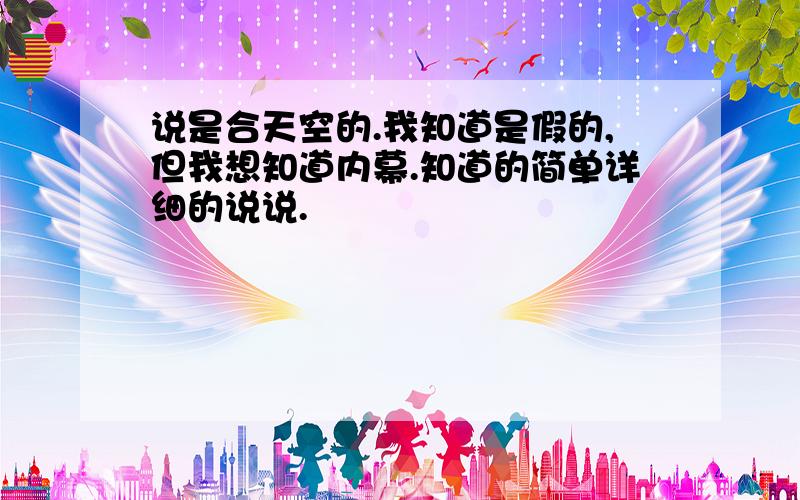 说是合天空的.我知道是假的,但我想知道内幕.知道的简单详细的说说.